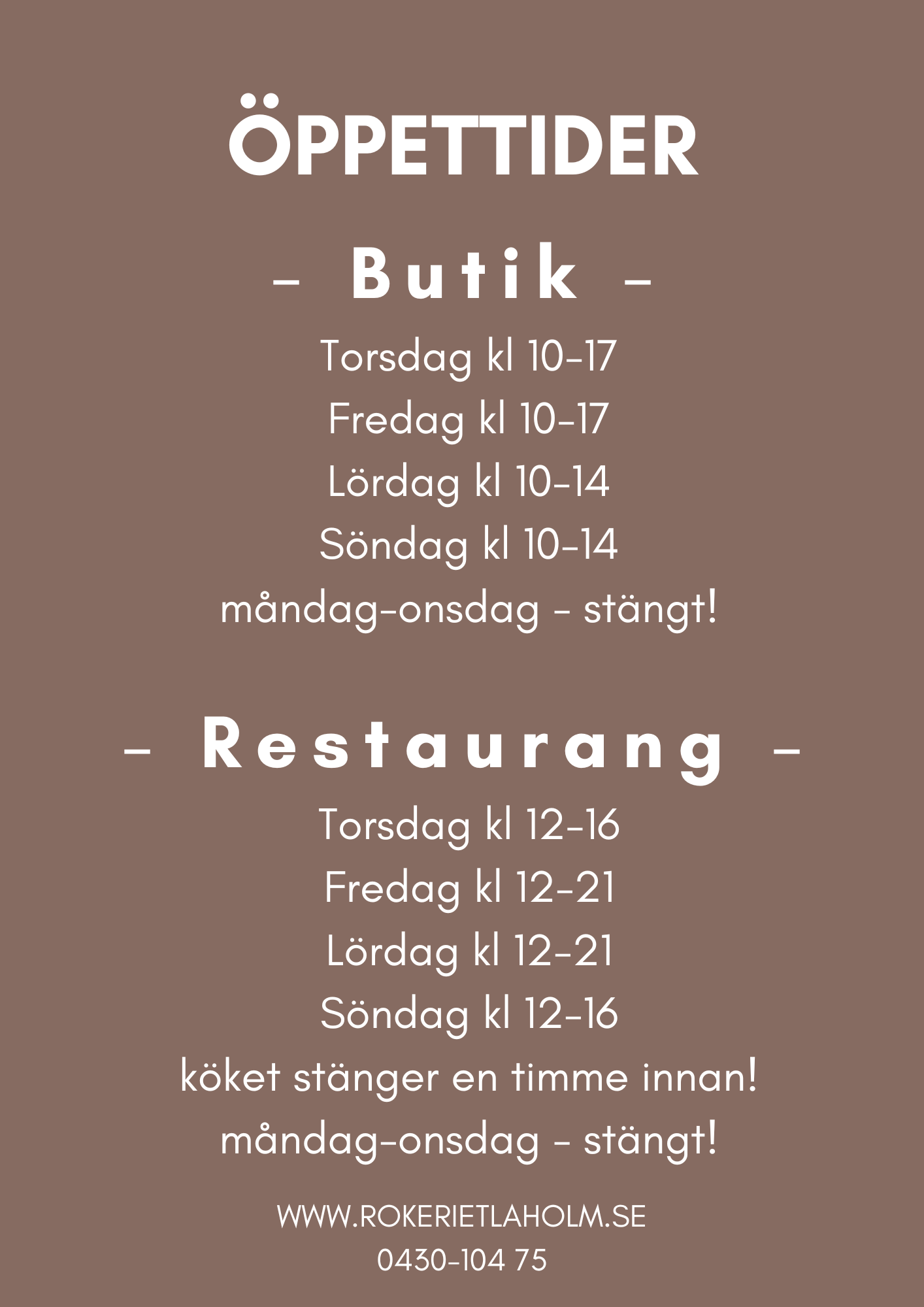 ÖPPETTIDER

– Butik –

Torsdag kl 10-17
Fredag kl 10-17
Lördag kl 10-14
Söndag kl 10-14
måndag-onsdag - stängt!

– Restaurang –

Torsdag kl 12-16
Fredag kl 12-21
Lördag kl 12-21
Söndag kl 12-16
köket stänger en timme innan!
måndag-onsdag - stängt!

WWW.ROKERIETLAHOLM.SE
0430-104 75